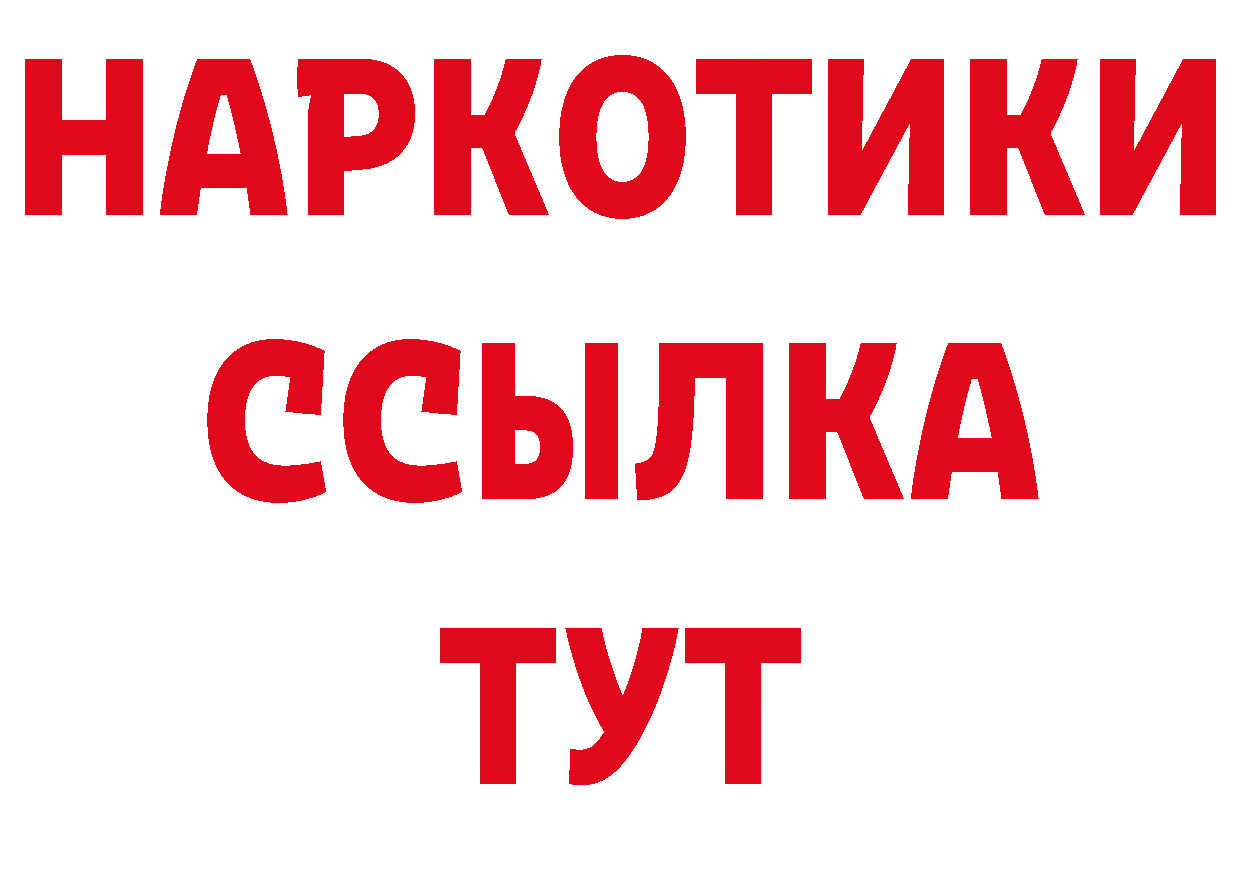 НАРКОТИКИ ССЫЛКА ТУТ